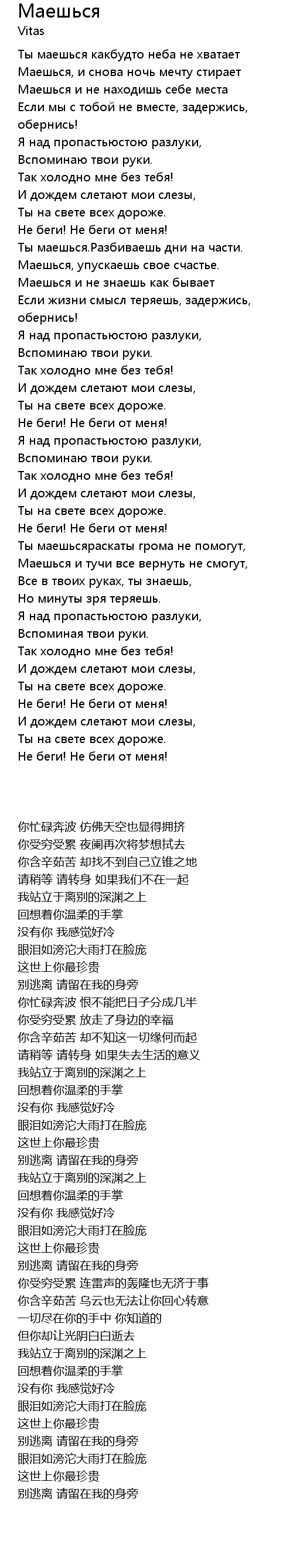 Маешься
Vitas

Ты маешься какбудто неба не хватает
Маешься, и снова ночь мечту стирает
Маешься и не находишь себе места
Если мы с тобой не вместе, задержись, обернись!
Я над пропастьюстою разлуки,
Вспоминаю твои руки.
Так холодно мне без тебя!
И дождем слетают мои слезы,
Ты на свете всех дороже.
Не беги! Не беги от меня!
Ты маешься.Разбиваешь дни на части.
Маешься, упускаешь свое счастье.
Маешься и не знаешь как бывает
Если жизни смысл теряешь, задержись, обернись!
Я над пропастьюстою разлуки,
Вспоминаю твои руки.
Так холодно мне без тебя!
И дождем слетают мои слезы,
Ты на свете всех дороже.
Не беги! Не беги от меня!
Я над пропастьюстою разлуки,
Вспоминаю твои руки.
Так холодно мне без тебя!
И дождем слетают мои слезы,
Ты на свете всех дороже.
Не беги! Не беги от меня!
Ты маешьсяраскаты грома не помогут,
Маешься и тучи все вернуть не смогут,
Все в твоих руках, ты знаешь,
Но минуты зря теряешь.
Я над пропастьюстою разлуки,
Вспоминая твои руки.
Так холодно мне без тебя!
И дождем слетают мои слезы,
Ты на свете всех дороже.
Не беги! Не беги от меня!
И дождем слетают мои слезы,
Ты на свете всех дороже.
Не беги! Не беги от меня!

你忙碌奔波 仿佛天空也显得拥挤
你受穷受累 夜阑再次将梦想拭去
你含辛茹苦 却找不到自己立锥之地
请稍等 请转身 如果我们不在一起
我站立于离别的深渊之上
回想着你温柔的手掌
没有你 我感觉好冷
眼泪如滂沱大雨打在脸庞
这世上你最珍贵
别逃离 请留在我的身旁
你忙碌奔波 恨不能把日子分成几半
你受穷受累 放走了身边的幸福
你含辛茹苦 却不知这一切缘何而起
请稍等 请转身 如果失去生活的意义
我站立于离别的深渊之上
回想着你温柔的手掌
没有你 我感觉好冷
眼泪如滂沱大雨打在脸庞
这世上你最珍贵
别逃离 请留在我的身旁
我站立于离别的深渊之上
回想着你温柔的手掌
没有你 我感觉好冷
眼泪如滂沱大雨打在脸庞
这世上你最珍贵
别逃离 请留在我的身旁
你受穷受累 连雷声的轰隆也无济于事
你含辛茹苦 乌云也无法让你回心转意
一切尽在你的手中 你知道的
但你却让光阴白白逝去
我站立于离别的深渊之上
回想着你温柔的手掌
没有你 我感觉好冷
眼泪如滂沱大雨打在脸庞
这世上你最珍贵
别逃离 请留在我的身旁
眼泪如滂沱大雨打在脸庞
这世上你最珍贵
别逃离 请留在我的身旁